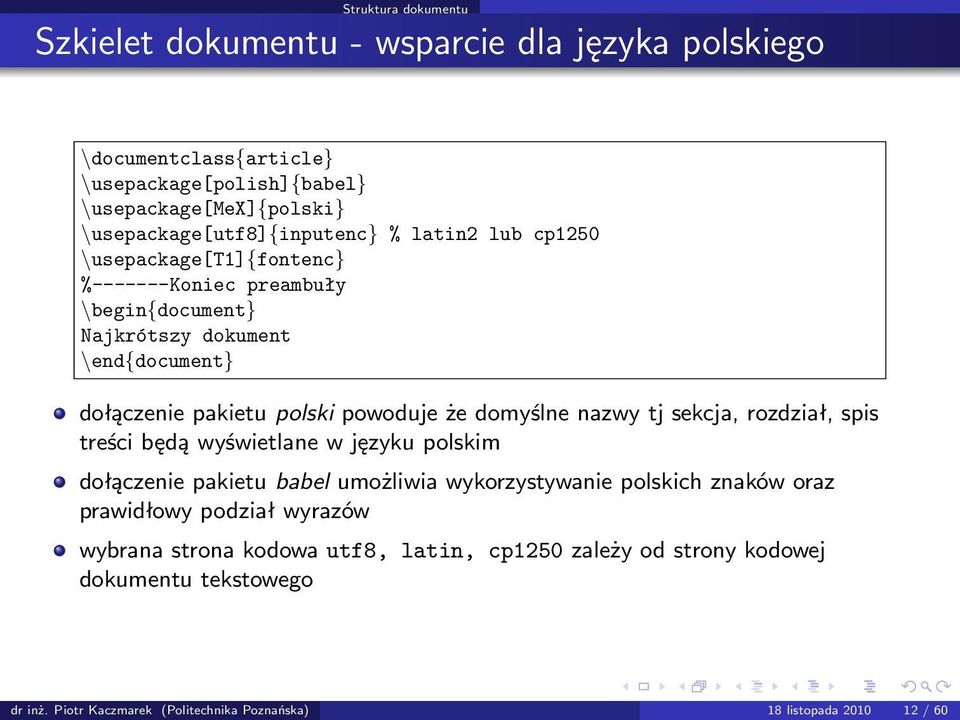 Struktura dokumentu

Szkielet dokumentu - wsparcie dla języka polskiego

\documentclass{article}
\usepackage[polish]{babel}
\usepackage[MeX]{polski}
\usepackage[utf8]{inputenc} % latin2 lub cp1250
\usepackage[T1]{fontenc}
%-------Koniec preambuły
\begin{document}
Najkrótszy dokument
\end{document}

dołączenie pakietu polski powoduje że domyślne nazwy tj sekcja, rozdział, spis treści będą wyświetlane w języku polskim

dołączenie pakietu babel umożliwia wykorzystywanie polskich znaków oraz prawidłowy podział wyrazów

wybrana strona kodowa utf8, latin, cp1250 zależy od strony kodowej dokumentu tekstowego

dr inż. Piotr Kaczmarek (Politechnika Poznańska) 18 listopada 2010 12 / 60